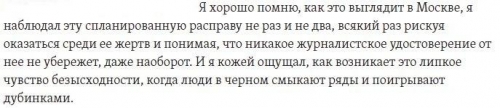 Я хорошо помню, как это выглядит в Москве, я наблюдал эту спланированную расправу не раз и не два, всякий раз рискуя оказаться среди ее жертв и понимая, что никакое журналистское удостоверение от нее не убережет, даже наоборот. И я кожей ощущал, как возникает это липкое чувство безысходности, когда люди в черном смыкают ряды и поигрывают дубинками.